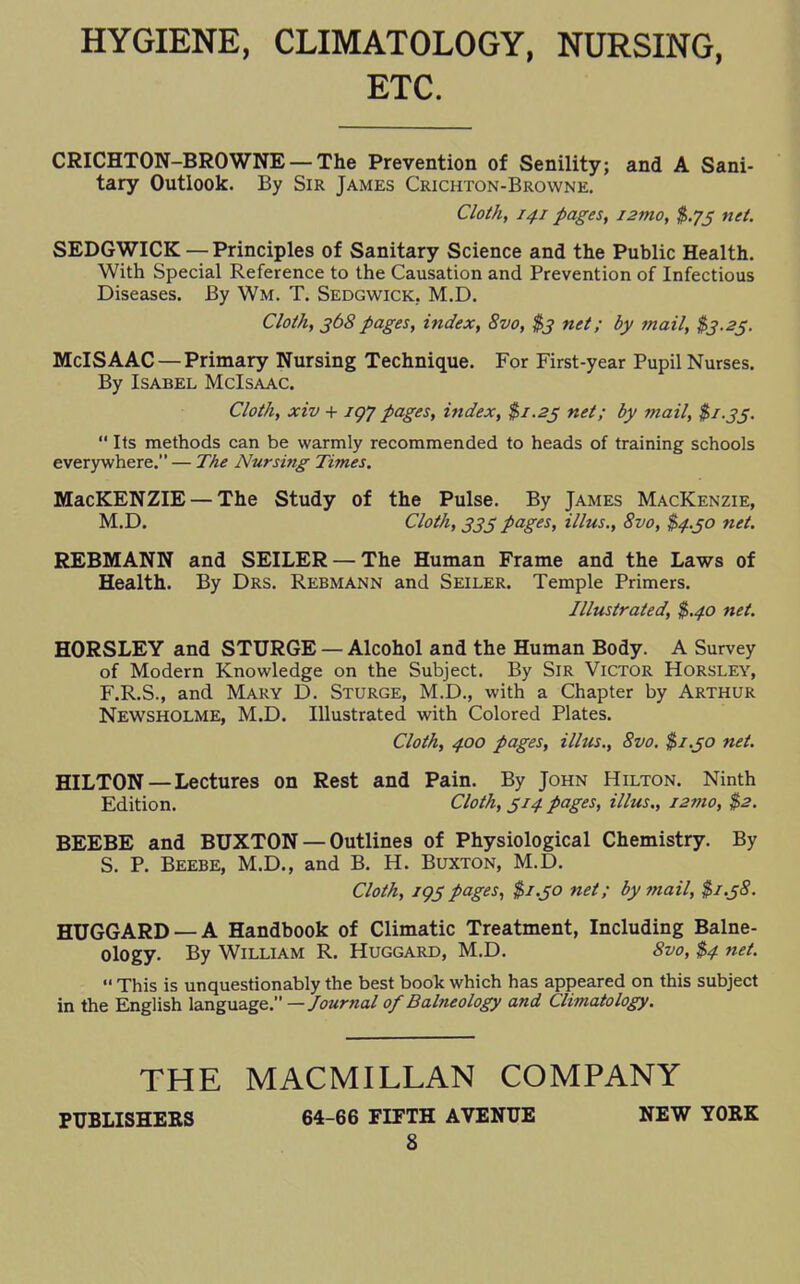 HYGIENE, CLIMATOLOGY, NURSING, ETC.

CRICHTON-BROWNE — The Prevention of Senility; and A Sanitary Outlook. By Sir James Crichton-Browne.

Cloth, 141 pages, 12mo, $.75 net.

SEDGWICK — Principles of Sanitary Science and the Public Health. With Special Reference to the Causation and Prevention of Infectious Diseases. By Wm. T. Sedgwick, M.D.

Cloth, 368 pages, index, 8vo, $3 net; by mail, $3.25.

McISAAC — Primary Nursing Technique. For First-year Pupil Nurses. By Isabel McIsaac.

Cloth, xiv + 197 pages, index, $1.25 net; by mail, $1.35.

"Its methods can be warmly recommended to heads of training schools everywhere." — The Nursing Times.

MacKENZIE — The Study of the Pulse. By James MacKenzie, M.D. Cloth, 335 pages, illus., 8vo, $4.50 net.

REBMANN and SEILER — The Human Frame and the Laws of Health. By Drs. Rebmann and Seiler. Temple Primers.

Illustrated, $.40 net.

HORSLEY and STURGE — Alcohol and the Human Body. A Survey of Modern Knowledge on the Subject. By Sir Victor Horsley, F.R.S., and Mary D. Sturge, M.D., with a Chapter by Arthur Newsholme, M.D. Illustrated with Colored Plates.

Cloth, 400 pages, illus., 8vo. $1.50 net.

HILTON — Lectures on Rest and Pain. By John Hilton. Ninth Edition. Cloth, 514 pages, illus., 12mo, $2.

BEEBE and BUXTON — Outlines of Physiological Chemistry. By S. P. Beebe, M.D., and B. H. Buxton, M.D.

Cloth, 195 pages, $1.50 net; by mail, $1.58.

HUGGARD — A Handbook of Climatic Treatment, Including Balneology. By William R. Huggard, M.D. 8vo, $4 net.

"This is unquestionably the best book which has appeared on this subject in the English language." — Journal of Balneology and Climatology.

THE MACMILLAN COMPANY

PUBLISHERS 64-66 FIFTH AVENUE NEW YORK

8